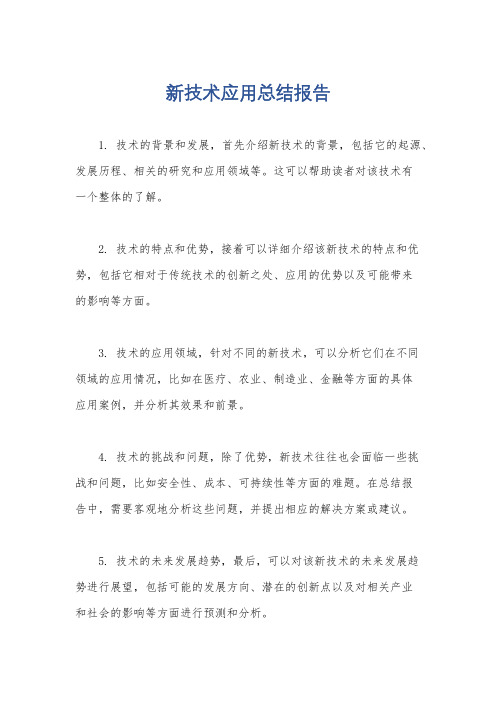 新技术应用总结报告

1. 技术的背景和发展，首先介绍新技术的背景，包括它的起源、发展历程、相关的研究和应用领域等。这可以帮助读者对该技术有一个整体的了解。

2. 技术的特点和优势，接着可以详细介绍该新技术的特点和优势，包括它相对于传统技术的创新之处、应用的优势以及可能带来的影响等方面。

3. 技术的应用领域，针对不同的新技术，可以分析它们在不同领域的应用情况，比如在医疗、农业、制造业、金融等方面的具体应用案例，并分析其效果和前景。

4. 技术的挑战和问题，除了优势，新技术往往也会面临一些挑战和问题，比如安全性、成本、可持续性等方面的难题。在总结报告中，需要客观地分析这些问题，并提出相应的解决方案或建议。

5. 技术的未来发展趋势，最后，可以对该新技术的未来发展趋势进行展望，包括可能的发展方向、潜在的创新点以及对相关产业和社会的影响等方面进行预测和分析。